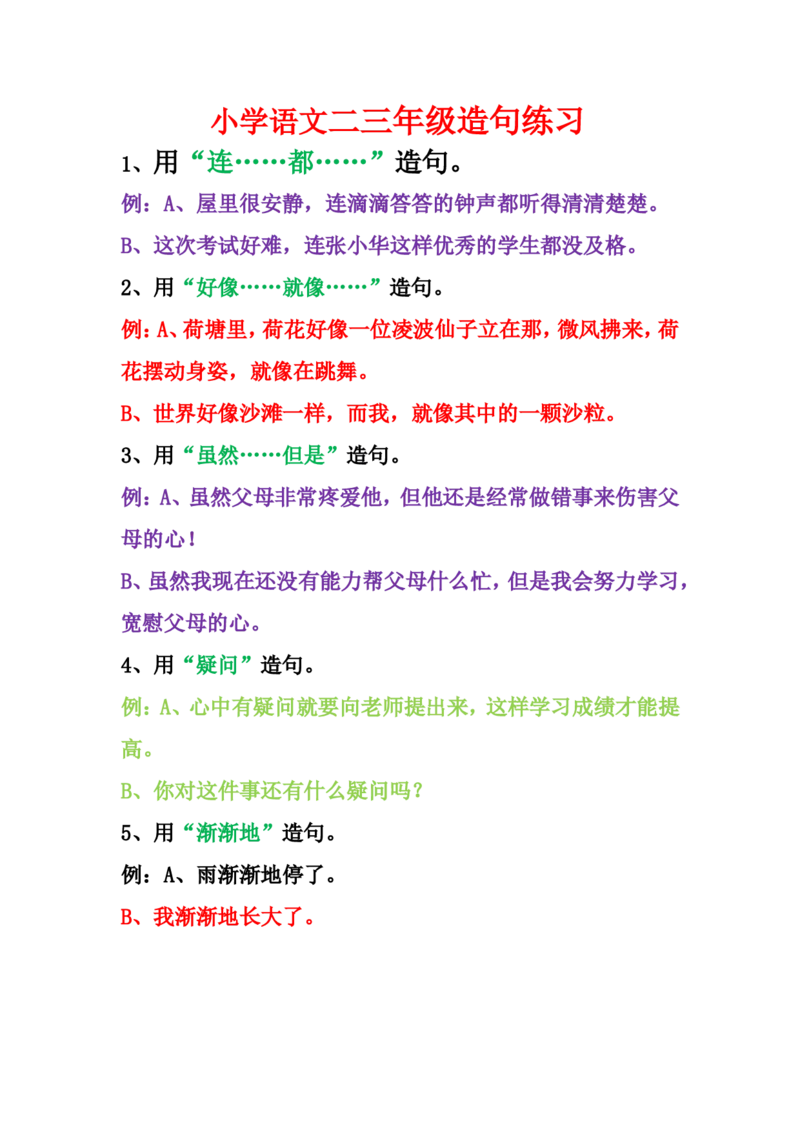 小学语文二三年级造句练习

1、用“连……都……”造句。

例：A、屋里很安静，连滴滴答答的钟声都听得清清楚楚。

B、这次考试好难，连张小华这样优秀的学生都没及格。

2、用“好像……就像……”造句。

例：A、荷塘里，荷花好像一位凌波仙子立在那，微风拂来，荷花摆动身姿，就像在跳舞。

B、世界好像沙滩一样，而我，就像其中的一颗沙粒。

3、用“虽然……但是”造句。

例：A、虽然父母非常疼爱他，但他还是经常做错事来伤害父母的心！

B、虽然我现在还没有能力帮父母什么忙，但是我会努力学习，宽慰父母的心。

4、用“疑问”造句。

例：A、心中有疑问就要向老师提出来，这样学习成绩才能提高。

B、你对这件事还有什么疑问吗？

5、用“渐渐地”造句。

例：A、雨渐渐地停了。

B、我渐渐地长大了。